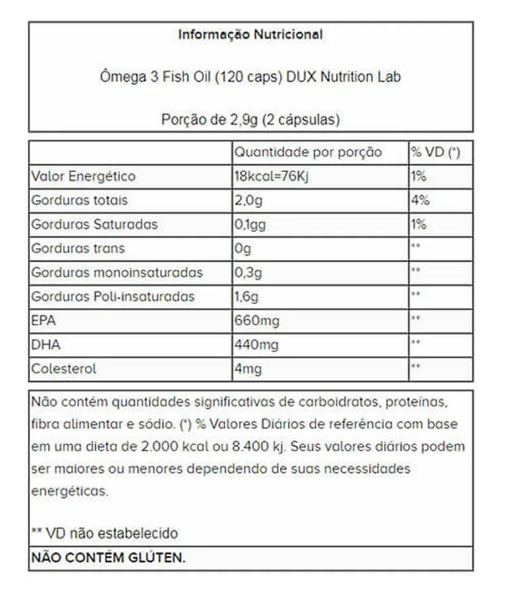 Informação Nutricional

Ômega 3 Fish Oil (120 caps) DUX Nutrition Lab

Porção de 2,9g (2 cápsulas)

| | Quantidade por porção | % VD (*) |
|---|---|---|
| Valor Energético | 18kcal=76Kj | 1% |
| Gorduras totais | 2,0g | 4% |
| Gorduras Saturadas | 0,1gg | 1% |
| Gorduras trans | 0g | ** |
| Gorduras monoinsaturadas | 0,3g | ** |
| Gorduras Poli-insaturadas | 1,6g | ** |
| EPA | 660mg | ** |
| DHA | 440mg | ** |
| Colesterol | 4mg | ** |

Não contém quantidades significativas de carboidratos, proteínas, fibra alimentar e sódio. (*) % Valores Diários de referência com base em uma dieta de 2.000 kcal ou 8.400 kj. Seus valores diários podem ser maiores ou menores dependendo de suas necessidades energéticas.

** VD não estabelecido

NÃO CONTÉM GLÚTEN.